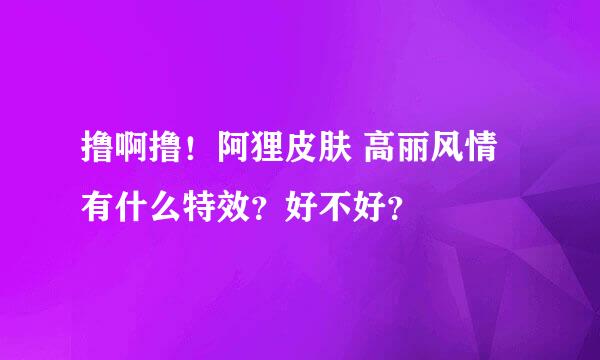 撸啊撸！阿狸皮肤 高丽风情有什么特效？好不好？